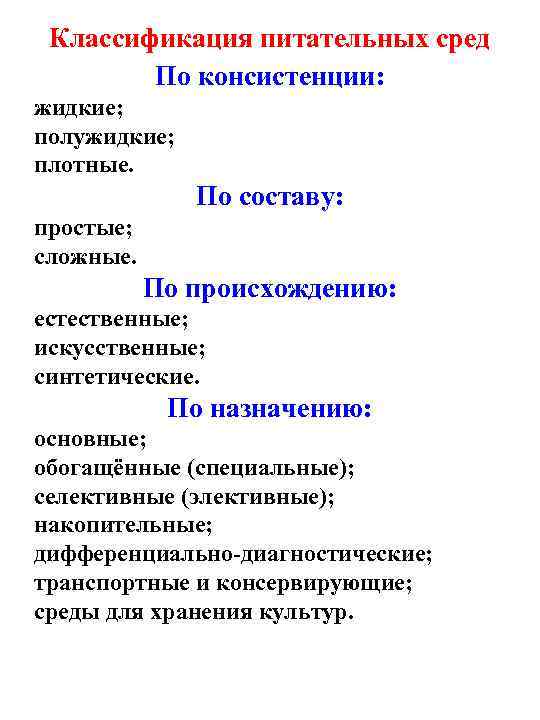 Классификация питательных сред

По консистенции:

жидкие;
полужидкие;
плотные.

По составу:

простые;
сложные.

По происхождению:

естественные;
искусственные;
синтетические.

По назначению:

основные;
обогащённые (специальные);
селективные (элективные);
накопительные;
дифференциально-диагностические;
транспортные и консервирующие;
среды для хранения культур.